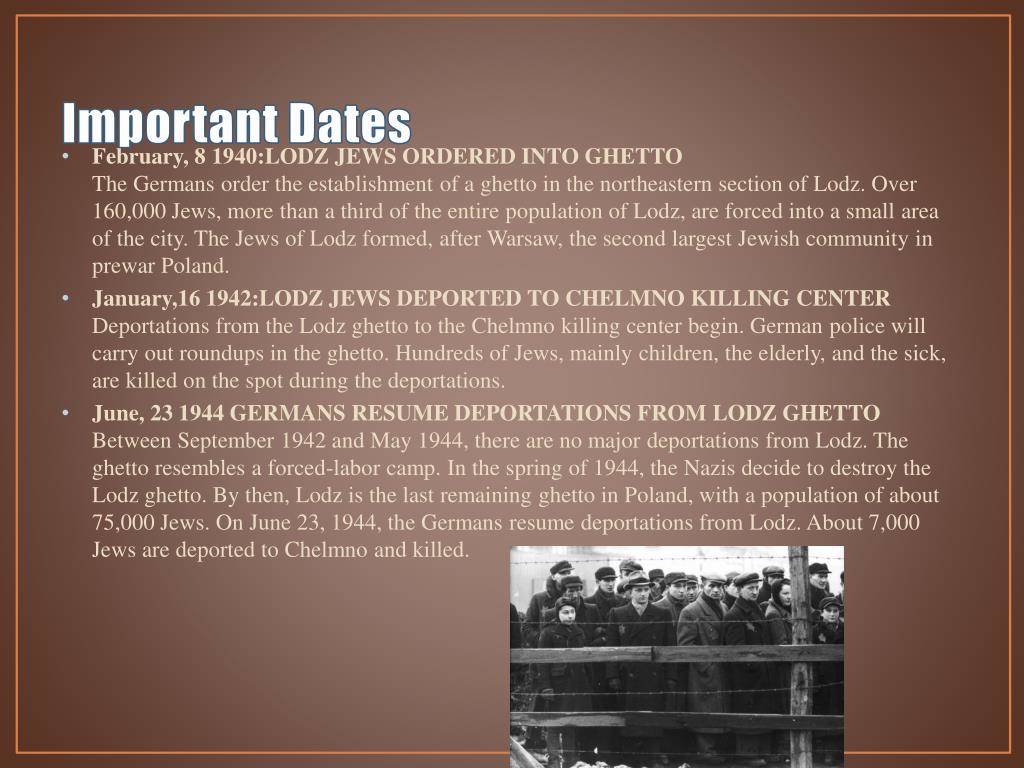 Important Dates

• February, 8 1940:LODZ JEWS ORDERED INTO GHETTO
The Germans order the establishment of a ghetto in the northeastern section of Lodz. Over 160,000 Jews, more than a third of the entire population of Lodz, are forced into a small area of the city. The Jews of Lodz formed, after Warsaw, the second largest Jewish community in prewar Poland.

• January,16 1942:LODZ JEWS DEPORTED TO CHELMNO KILLING CENTER
Deportations from the Lodz ghetto to the Chelmno killing center begin. German police will carry out roundups in the ghetto. Hundreds of Jews, mainly children, the elderly, and the sick, are killed on the spot during the deportations.

• June, 23 1944 GERMANS RESUME DEPORTATIONS FROM LODZ GHETTO
Between September 1942 and May 1944, there are no major deportations from Lodz. The ghetto resembles a forced-labor camp. In the spring of 1944, the Nazis decide to destroy the Lodz ghetto. By then, Lodz is the last remaining ghetto in Poland, with a population of about 75,000 Jews. On June 23, 1944, the Germans resume deportations from Lodz. About 7,000 Jews are deported to Chelmno and killed.